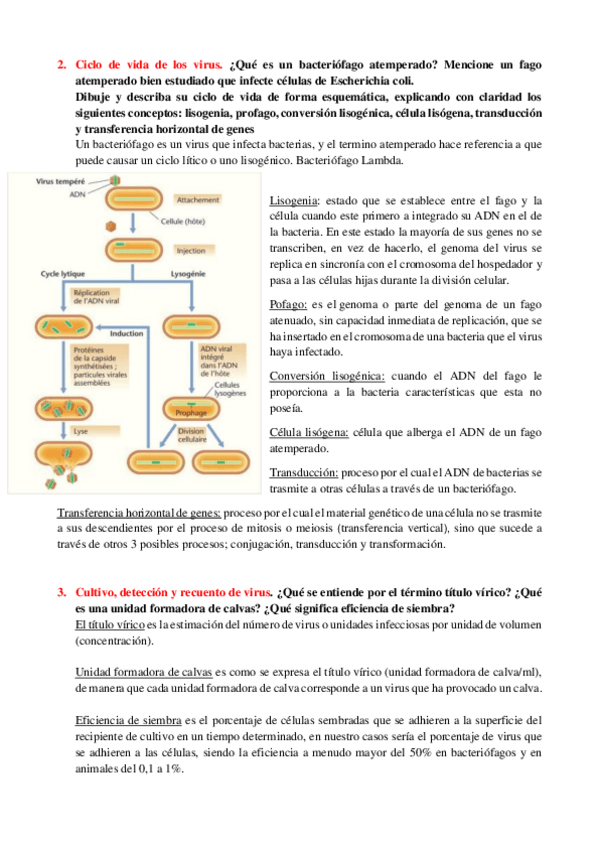 2. Ciclo de vida de los virus. ¿Qué es un bacteriófago atemperado? Mencione un fago atemperado bien estudiado que infecte células de Escherichia coli.
Dibuje y describa su ciclo de vida de forma esquemática, explicando con claridad los siguientes conceptos: lisogenia, profago, conversión lisogénica, célula lisógena, transducción y transferencia horizontal de genes
Un bacteriófago es un virus que infecta bacterias, y el termino atemperado hace referencia a que puede causar un ciclo lítico o uno lisogénico. Bacteriófago Lambda.

Virus tempéré
ADN
Attachement
Cellule (hôte)
Injection
Cycle lytique
Lysogénie
Réplication de l'ADN viral
Induction
Protéines de la capside synthétisées ; particules virales assemblées
ADN viral intégré dans l'ADN de l'hôte
Cellules lysogènes
Prophage
Lyse
Division cellulaire

Lisogenia: estado que se establece entre el fago y la célula cuando este primero a integrado su ADN en el de la bacteria. En este estado la mayoría de sus genes no se transcriben, en vez de hacerlo, el genoma del virus se replica en sincronía con el cromosoma del hospedador y pasa a las células hijas durante la división celular.

Pofago: es el genoma o parte del genoma de un fago atenuado, sin capacidad inmediata de replicación, que se ha insertado en el cromosoma de una bacteria que el virus haya infectado.

Conversión lisogénica: cuando el ADN del fago le proporciona a la bacteria características que esta no poseía.

Célula lisógena: célula que alberga el ADN de un fago atemperado.

Transducción: proceso por el cual el ADN de bacterias se trasmite a otras células a través de un bacteriófago.

Transferencia horizontal de genes: proceso por el cual el material genético de una célula no se trasmite a sus descendientes por el proceso de mitosis o meiosis (transferencia vertical), sino que sucede a través de otros 3 posibles procesos; conjugación, transducción y transformación.

3. Cultivo, detección y recuento de virus. ¿Qué se entiende por el término título vírico? ¿Qué es una unidad formadora de calvas? ¿Qué significa eficiencia de siembra?
El título vírico es la estimación del número de virus o unidades infecciosas por unidad de volumen (concentración).

Unidad formadora de calvas es como se expresa el título vírico (unidad formadora de calva/ml), de manera que cada unidad formadora de calva corresponde a un virus que ha provocado un calva.

Eficiencia de siembra es el porcentaje de células sembradas que se adhieren a la superficie del recipiente de cultivo en un tiempo determinado, en nuestro casos sería el porcentaje de virus que se adhieren a las células, siendo la eficiencia a menudo mayor del 50% en bacteriófagos y en animales del 0,1 a 1%.